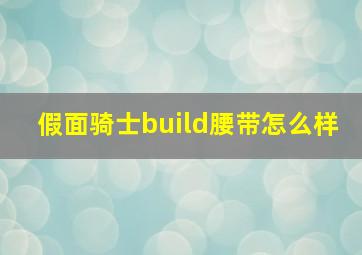 假面骑士build腰带怎么样